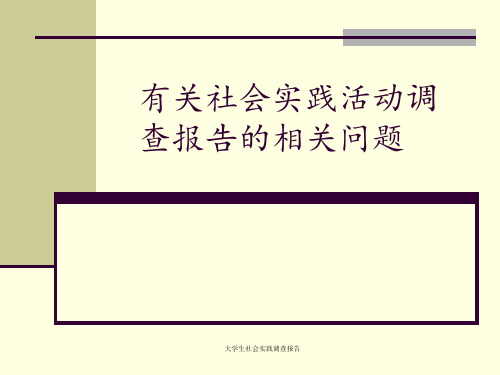 有关社会实践活动调查报告的相关问题

大学生社会实践调查报告